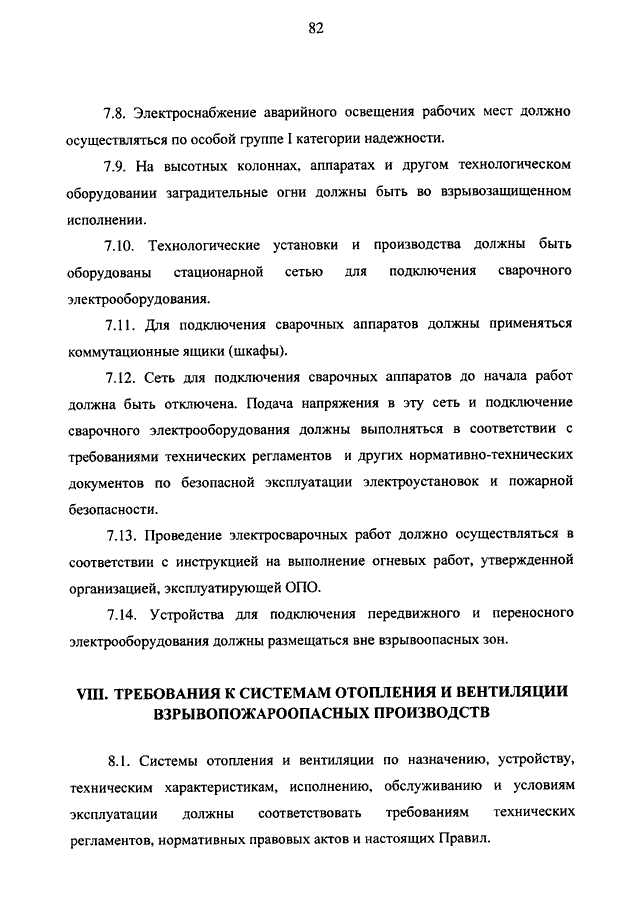 82

7.8. Электроснабжение аварийного освещения рабочих мест должно осуществляться по особой группе I категории надежности.

7.9. На высотных колоннах, аппаратах и другом технологическом оборудовании заградительные огни должны быть во взрывозащищенном исполнении.

7.10. Технологические установки и производства должны быть оборудованы стационарной сетью для подключения сварочного электрооборудования.

7.11. Для подключения сварочных аппаратов должны применяться коммутационные ящики (шкафы).

7.12. Сеть для подключения сварочных аппаратов до начала работ должна быть отключена. Подача напряжения в эту сеть и подключение сварочного электрооборудования должны выполняться в соответствии с требованиями технических регламентов и других нормативно-технических документов по безопасной эксплуатации электроустановок и пожарной безопасности.

7.13. Проведение электросварочных работ должно осуществляться в соответствии с инструкцией на выполнение огневых работ, утвержденной организацией, эксплуатирующей ОПО.

7.14. Устройства для подключения передвижного и переносного электрооборудования должны размещаться вне взрывоопасных зон.

VIII. ТРЕБОВАНИЯ К СИСТЕМАМ ОТОПЛЕНИЯ И ВЕНТИЛЯЦИИ ВЗРЫВОПОЖАРООПАСНЫХ ПРОИЗВОДСТВ

8.1. Системы отопления и вентиляции по назначению, устройству, техническим характеристикам, исполнению, обслуживанию и условиям эксплуатации должны соответствовать требованиям технических регламентов, нормативных правовых актов и настоящих Правил.